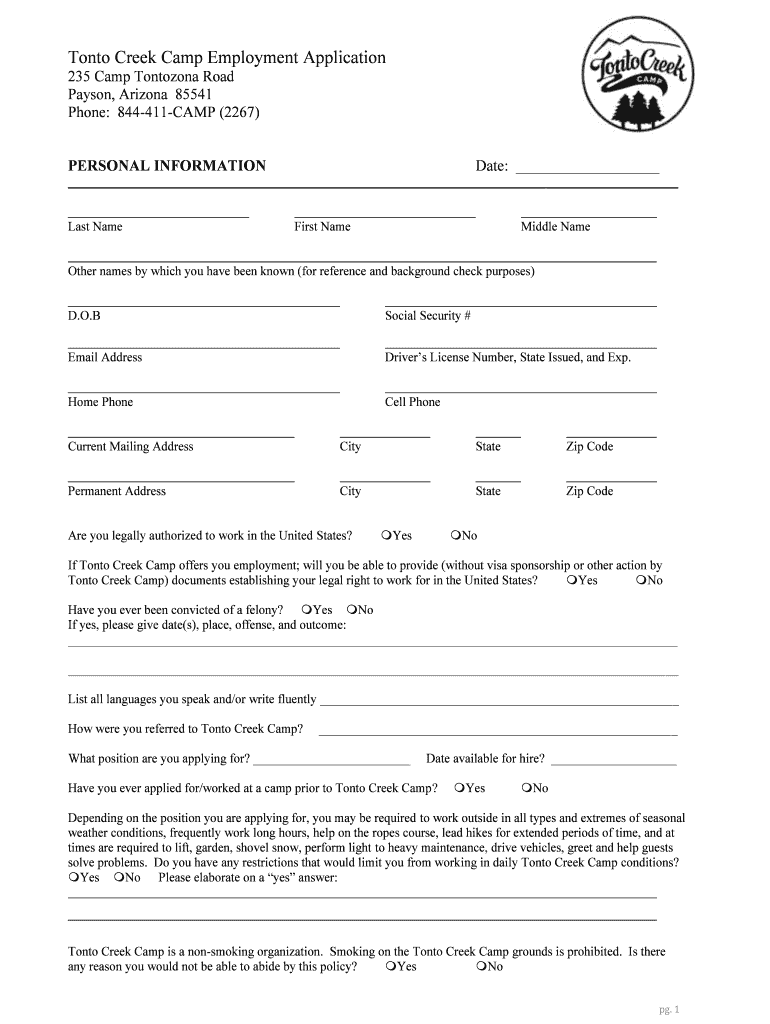 Tonto Creek Camp Employment Application
235 Camp Tontozona Road
Payson, Arizona 85541
Phone: 844-411-CAMP (2267)

Tonto Creek CAMP

PERSONAL INFORMATION Date: ___________________

Last Name First Name Middle Name

Other names by which you have been known (for reference and background check purposes)

D.O.B Social Security #

Email Address Driver's License Number, State Issued, and Exp.

Home Phone Cell Phone

Current Mailing Address City State Zip Code

Permanent Address City State Zip Code

Are you legally authorized to work in the United States? ❍Yes ❍No

If Tonto Creek Camp offers you employment; will you be able to provide (without visa sponsorship or other action by Tonto Creek Camp) documents establishing your legal right to work for in the United States? ❍Yes ❍No

Have you ever been convicted of a felony? ❍Yes ❍No
If yes, please give date(s), place, offense, and outcome:

List all languages you speak and/or write fluently ___________________

How were you referred to Tonto Creek Camp? ___________________

What position are you applying for? ___________________ Date available for hire? ___________________

Have you ever applied for/worked at a camp prior to Tonto Creek Camp? ❍Yes ❍No

Depending on the position you are applying for, you may be required to work outside in all types and extremes of seasonal weather conditions, frequently work long hours, help on the ropes course, lead hikes for extended periods of time, and at times are required to lift, garden, shovel snow, perform light to heavy maintenance, drive vehicles, greet and help guests solve problems. Do you have any restrictions that would limit you from working in daily Tonto Creek Camp conditions?
❍Yes ❍No Please elaborate on a "yes" answer:

Tonto Creek Camp is a non-smoking organization. Smoking on the Tonto Creek Camp grounds is prohibited. Is there any reason you would not be able to abide by this policy? ❍Yes ❍No

pg. 1